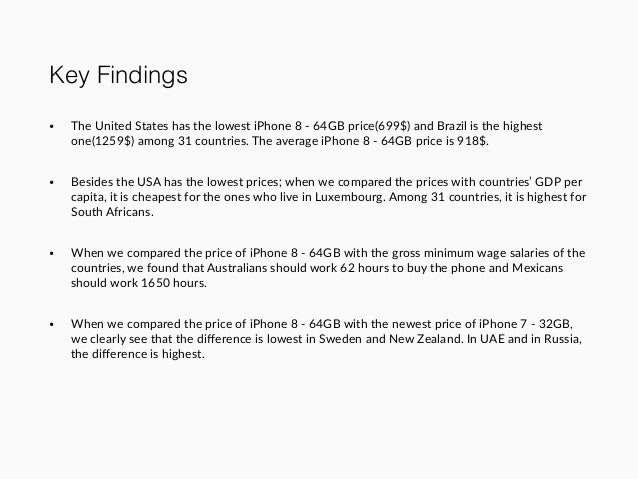 Key Findings

• The United States has the lowest iPhone 8 - 64GB price(699$) and Brazil is the highest one(1259$) among 31 countries. The average iPhone 8 - 64GB price is 918$.

• Besides the USA has the lowest prices; when we compared the prices with countries' GDP per capita, it is cheapest for the ones who live in Luxembourg. Among 31 countries, it is highest for South Africans.

• When we compared the price of iPhone 8 - 64GB with the gross minimum wage salaries of the countries, we found that Australians should work 62 hours to buy the phone and Mexicans should work 1650 hours.

• When we compared the price of iPhone 8 - 64GB with the newest price of iPhone 7 - 32GB, we clearly see that the difference is lowest in Sweden and New Zealand. In UAE and in Russia, the difference is highest.